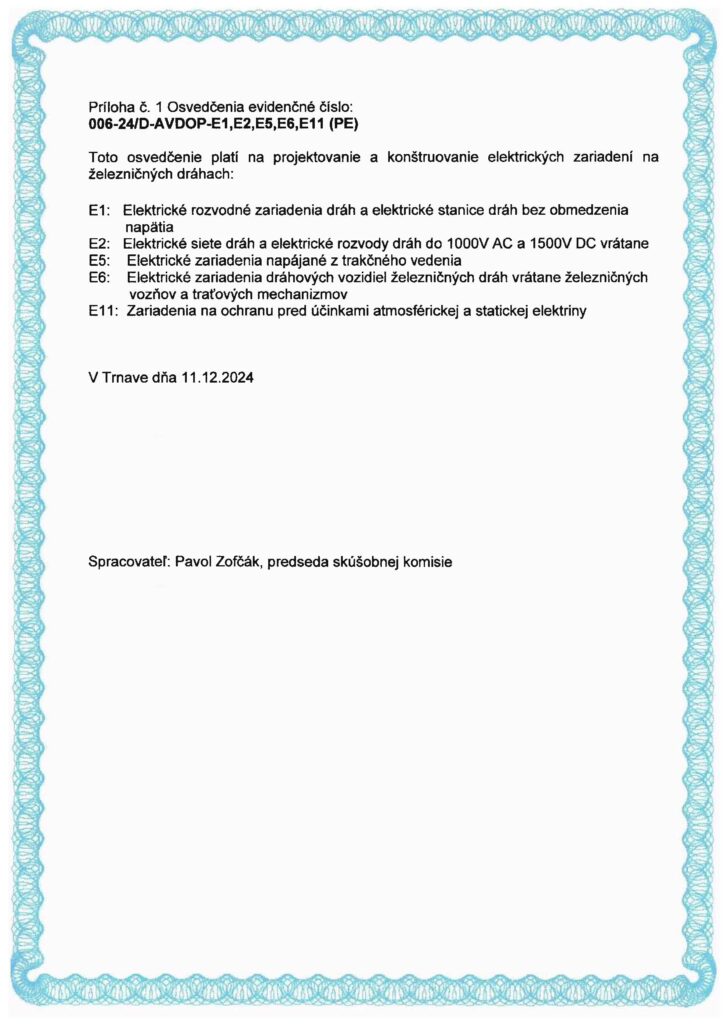 Príloha č. 1 Osvedčenia evidenčné číslo:
006-24/D-AVDOP-E1,E2,E5,E6,E11 (PE)

Toto osvedčenie platí na projektovanie a konštruovanie elektrických zariadení na železničných dráhach:

E1: Elektrické rozvodné zariadenia dráh a elektrické stanice dráh bez obmedzenia napätia
E2: Elektrické siete dráh a elektrické rozvody dráh do 1000V AC a 1500V DC vrátane
E5: Elektrické zariadenia napájané z trakčného vedenia
E6: Elektrické zariadenia dráhových vozidiel železničných dráh vrátane železničných vozňov a traťových mechanizmov
E11: Zariadenia na ochranu pred účinkami atmosférickej a statickej elektriny

V Trnave dňa 11.12.2024

Spracovateľ: Pavol Zofčák, predseda skúšobnej komisie